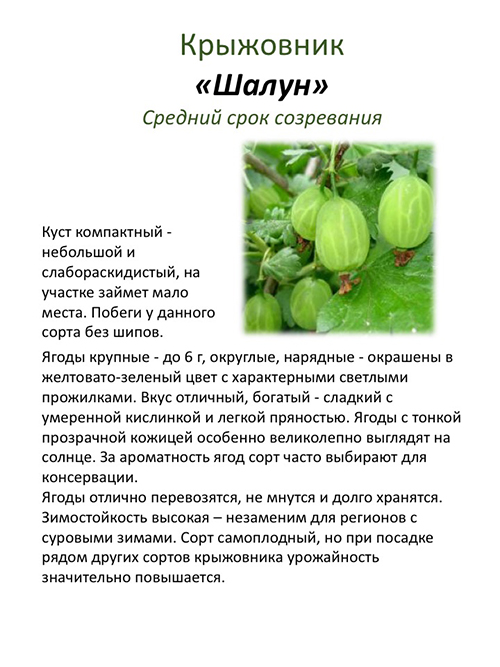 Крыжовник
«Шалун»
Средний срок созревания

Куст компактный - небольшой и слабораскидистый, на участке займет мало места. Побеги у данного сорта без шипов.

Ягоды крупные - до 6 г, округлые, нарядные - окрашены в желтовато-зеленый цвет с характерными светлыми прожилками. Вкус отличный, богатый - сладкий с умеренной кислинкой и легкой пряностью. Ягоды с тонкой прозрачной кожицей особенно великолепно выглядят на солнце. За ароматность ягод сорт часто выбирают для консервации.
Ягоды отлично перевозятся, не мнутся и долго хранятся. Зимостойкость высокая – незаменим для регионов с суровыми зимами. Сорт самоплодный, но при посадке рядом других сортов крыжовника урожайность значительно повышается.